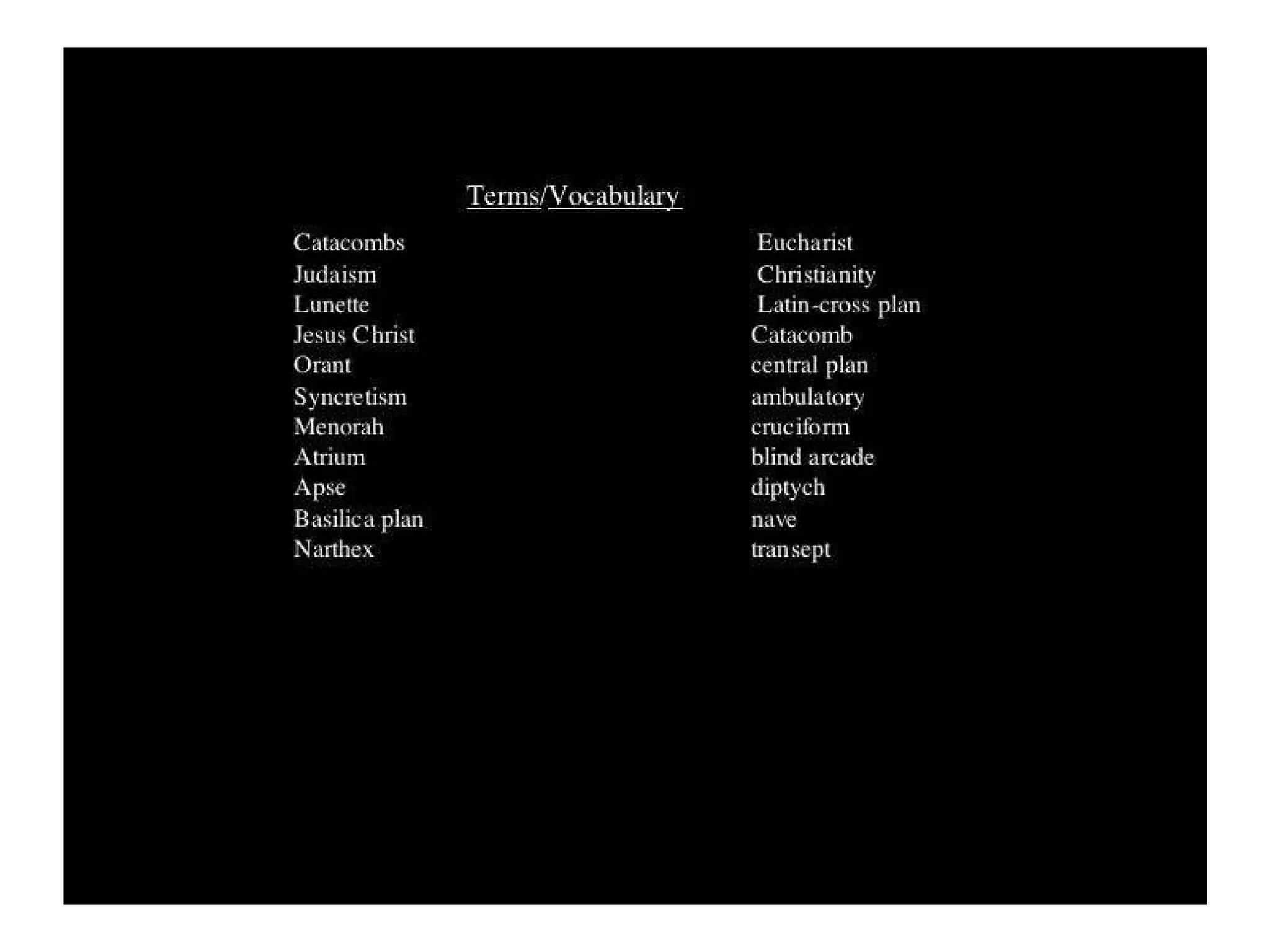 Terms/Vocabulary

Catacombs
Judaism
Lunette
Jesus Christ
Orant
Syncretism
Menorah
Atrium
Apse
Basilica plan
Narthex

Eucharist
Christianity
Latin-cross plan
Catacomb
central plan
ambulatory
cruciform
blind arcade
diptych
nave
transept